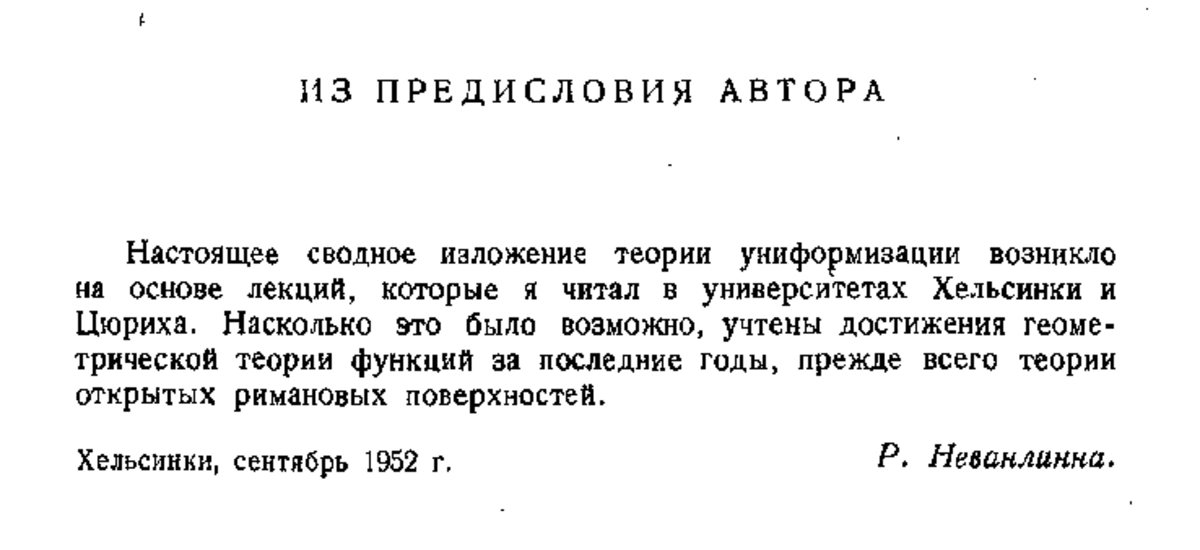 ИЗ ПРЕДИСЛОВИЯ АВТОРА

Настоящее сводное изложение теории униформизации возникло на основе лекций, которые я читал в университетах Хельсинки и Цюриха. Насколько это было возможно, учтены достижения геометрической теории функций за последние годы, прежде всего теории открытых римановых поверхностей.

Хельсинки, сентябрь 1952 г.

Р. Неванлинна.